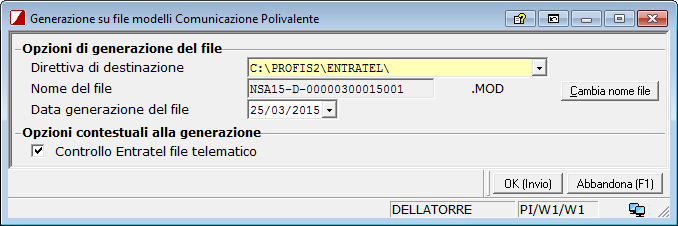 Generazione su file modelli Comunicazione Polivalente

Opzioni di generazione del file

Direttiva di destinazione C:\PROFIS2\ENTRATEL\

Nome del file NSA15-D-00000300015001 .MOD

Cambia nome file

Data generazione del file 25/03/2015

Opzioni contestuali alla generazione

Controllo Entratel file telematico

OK (Invio)

Abbandona (F1)

DELLATORRE

PI/W1/W1